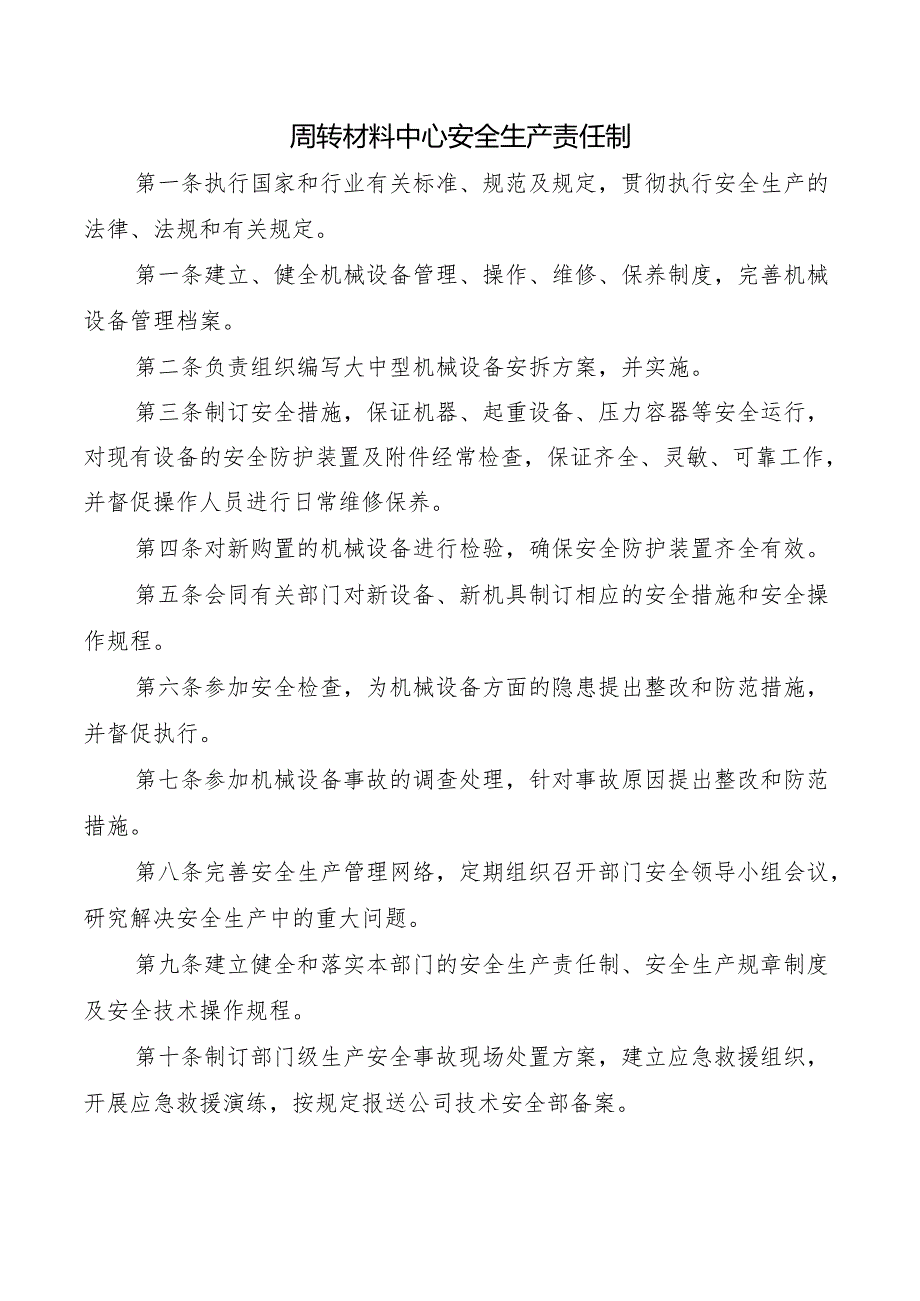 周转材料中心安全生产责任制

第一条执行国家和行业有关标准、规范及规定，贯彻执行安全生产的法律、法规和有关规定。

第一条建立、健全机械设备管理、操作、维修、保养制度，完善机械设备管理档案。

第二条负责组织编写大中型机械设备安拆方案，并实施。

第三条制订安全措施，保证机器、起重设备、压力容器等安全运行，对现有设备的安全防护装置及附件经常检查，保证齐全、灵敏、可靠工作，并督促操作人员进行日常维修保养。

第四条对新购置的机械设备进行检验，确保安全防护装置齐全有效。

第五条会同有关部门对新设备、新机具制订相应的安全措施和安全操作规程。

第六条参加安全检查，为机械设备方面的隐患提出整改和防范措施，并督促执行。

第七条参加机械设备事故的调查处理，针对事故原因提出整改和防范措施。

第八条完善安全生产管理网络，定期组织召开部门安全领导小组会议，研究解决安全生产中的重大问题。

第九条建立健全和落实本部门的安全生产责任制、安全生产规章制度及安全技术操作规程。

第十条制订部门级生产安全事故现场处置方案，建立应急救援组织，开展应急救援演练，按规定报送公司技术安全部备案。